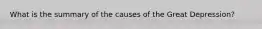 What is the summary of the causes of the Great Depression?